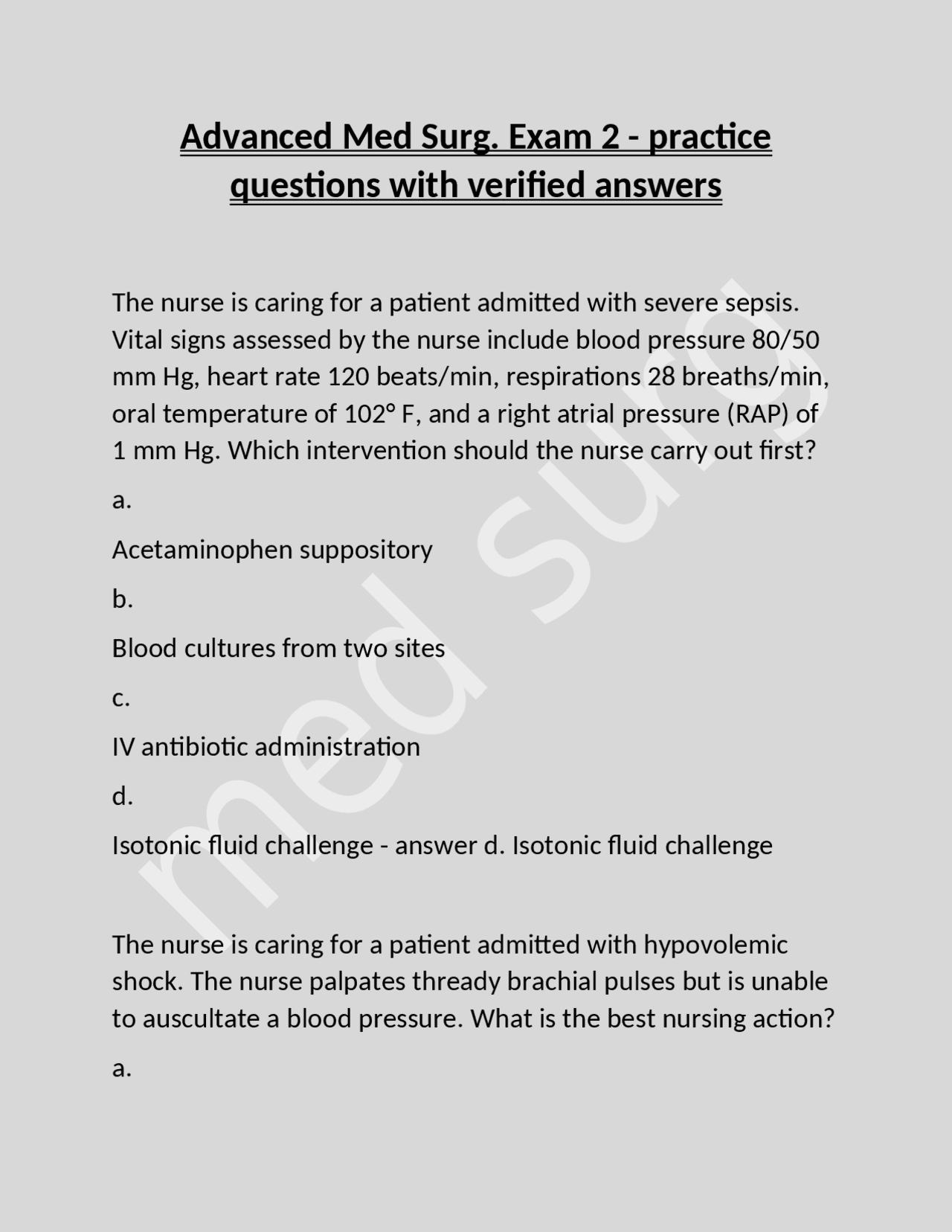 Advanced Med Surg. Exam 2 - practice questions with verified answers

The nurse is caring for a patient admitted with severe sepsis. Vital signs assessed by the nurse include blood pressure 80/50 mm Hg, heart rate 120 beats/min, respirations 28 breaths/min, oral temperature of 102° F, and a right atrial pressure (RAP) of 1 mm Hg. Which intervention should the nurse carry out first?

a.

Acetaminophen suppository

b.

Blood cultures from two sites

c.

IV antibiotic administration

d.

Isotonic fluid challenge - answer d. Isotonic fluid challenge

The nurse is caring for a patient admitted with hypovolemic shock. The nurse palpates thready brachial pulses but is unable to auscultate a blood pressure. What is the best nursing action?

a.

med surg